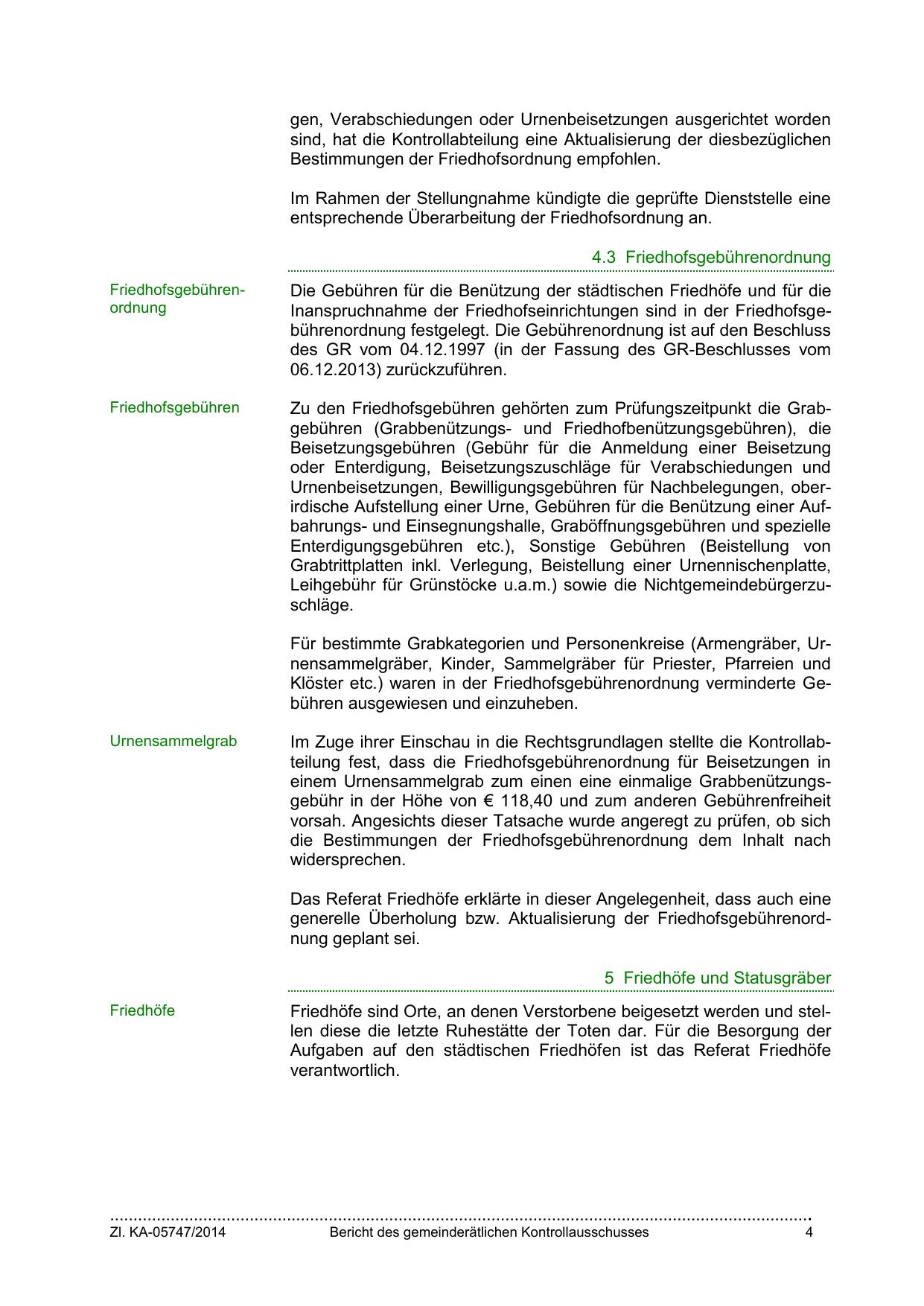 gen, Verabschiedungen oder Urnenbeisetzungen ausgerichtet worden sind, hat die Kontrollabteilung eine Aktualisierung der diesbezüglichen Bestimmungen der Friedhofsordnung empfohlen.

Im Rahmen der Stellungnahme kündigte die geprüfte Dienststelle eine entsprechende Überarbeitung der Friedhofsordnung an.

4.3 Friedhofsgebührenordnung

Friedhofsgebührenordnung

Die Gebühren für die Benützung der städtischen Friedhöfe und für die Inanspruchnahme der Friedhofseinrichtungen sind in der Friedhofsgebührenordnung festgelegt. Die Gebührenordnung ist auf den Beschluss des GR vom 04.12.1997 (in der Fassung des GR-Beschlusses vom 06.12.2013) zurückzuführen.

Friedhofsgebühren

Zu den Friedhofsgebühren gehörten zum Prüfungszeitpunkt die Grabgebühren (Grabbenützungs- und Friedhofbenützungsgebühren), die Beisetzungsgebühren (Gebühr für die Anmeldung einer Beisetzung oder Enterdigung, Beisetzungszuschläge für Verabschiedungen und Urnenbeisetzungen, Bewilligungsgebühren für Nachbelegungen, oberirdische Aufstellung einer Urne, Gebühren für die Benützung einer Aufbahrungs- und Einsegnungshalle, Graböffnungsgebühren und spezielle Enterdigungsgebühren etc.), Sonstige Gebühren (Beistellung von Grabtrittplatten inkl. Verlegung, Beistellung einer Urnennischenplatte, Leihgebühr für Grünstöcke u.a.m.) sowie die Nichtgemeindebürgerzuschläge.

Für bestimmte Grabkategorien und Personenkreise (Armengräber, Urnensammelgräber, Kinder, Sammelgräber für Priester, Pfarreien und Klöster etc.) waren in der Friedhofsgebührenordnung verminderte Gebühren ausgewiesen und einzuheben.

Urnensammelgrab

Im Zuge ihrer Einschau in die Rechtsgrundlagen stellte die Kontrollabteilung fest, dass die Friedhofsgebührenordnung für Beisetzungen in einem Urnensammelgrab zum einen eine einmalige Grabbenützungsgebühr in der Höhe von € 118,40 und zum anderen Gebührenfreiheit vorsah. Angesichts dieser Tatsache wurde angeregt zu prüfen, ob sich die Bestimmungen der Friedhofsgebührenordnung dem Inhalt nach widersprechen.

Das Referat Friedhöfe erklärte in dieser Angelegenheit, dass auch eine generelle Überholung bzw. Aktualisierung der Friedhofsgebührenordnung geplant sei.

5 Friedhöfe und Statusgräber

Friedhöfe

Friedhöfe sind Orte, an denen Verstorbene beigesetzt werden und stellen diese die letzte Ruhestätte der Toten dar. Für die Besorgung der Aufgaben auf den städtischen Friedhöfen ist das Referat Friedhöfe verantwortlich.

Zl. KA-05747/2014 Bericht des gemeinderätlichen Kontrollausschusses 4